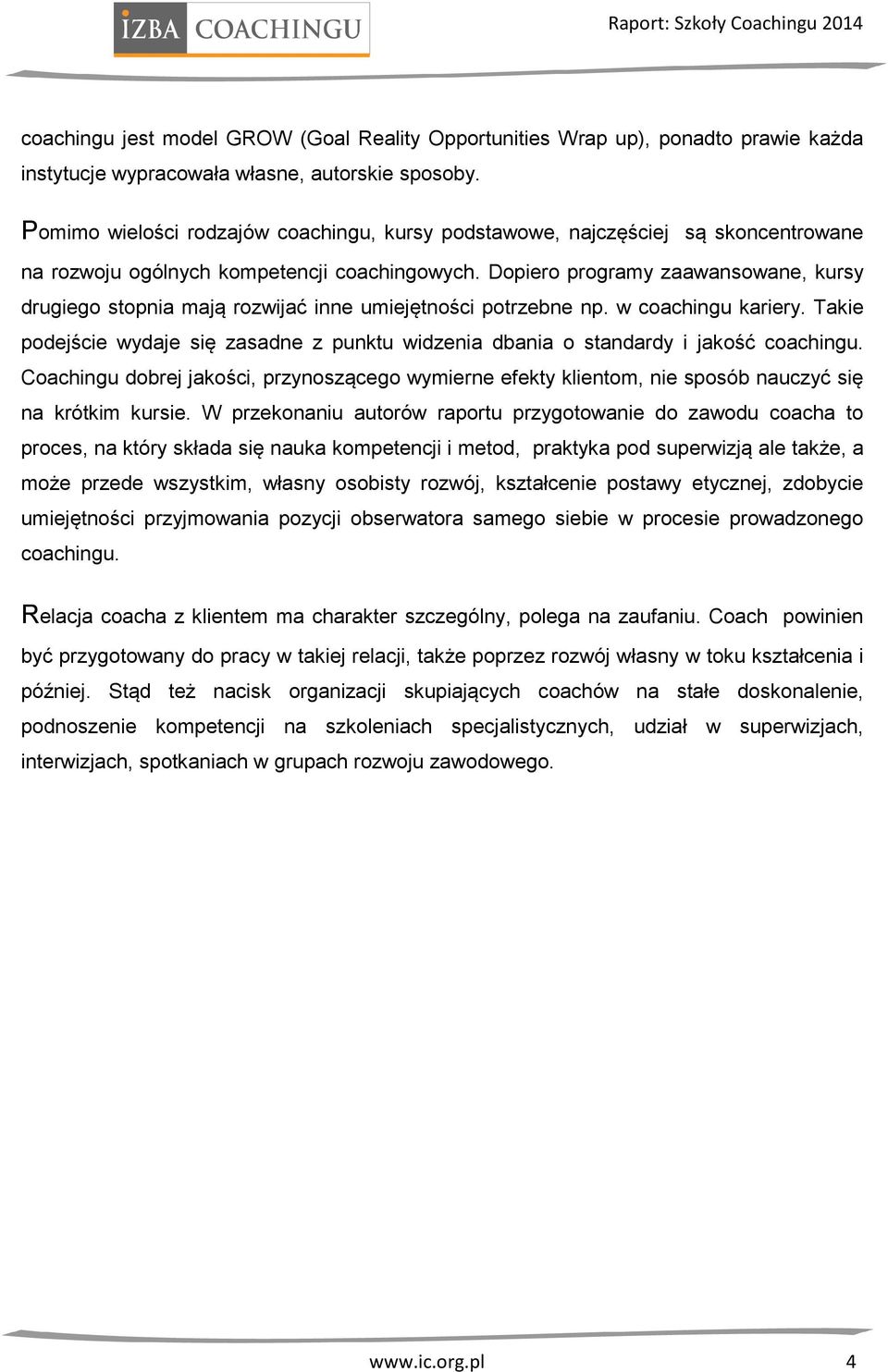 IZBA COACHINGU

Raport: Szkoły Coachingu 2014

coachingu jest model GROW (Goal Reality Opportunities Wrap up), ponadto prawie każda instytucje wypracowała własne, autorskie sposoby.

Pomimo wielości rodzajów coachingu, kursy podstawowe, najczęściej są skoncentrowane na rozwoju ogólnych kompetencji coachingowych. Dopiero programy zaawansowane, kursy drugiego stopnia mają rozwijać inne umiejętności potrzebne np. w coachingu kariery. Takie podejście wydaje się zasadne z punktu widzenia dbania o standardy i jakość coachingu. Coachingu dobrej jakości, przynoszącego wymierne efekty klientom, nie sposób nauczyć się na krótkim kursie. W przekonaniu autorów raportu przygotowanie do zawodu coacha to proces, na który składa się nauka kompetencji i metod, praktyka pod superwizją ale także, a może przede wszystkim, własny osobisty rozwój, kształcenie postawy etycznej, zdobycie umiejętności przyjmowania pozycji obserwatora samego siebie w procesie prowadzonego coachingu.

Relacja coacha z klientem ma charakter szczególny, polega na zaufaniu. Coach powinien być przygotowany do pracy w takiej relacji, także poprzez rozwój własny w toku kształcenia i później. Stąd też nacisk organizacji skupiających coachów na stałe doskonalenie, podnoszenie kompetencji na szkoleniach specjalistycznych, udział w superwizjach, interwizjach, spotkaniach w grupach rozwoju zawodowego.

www.ic.org.pl

4